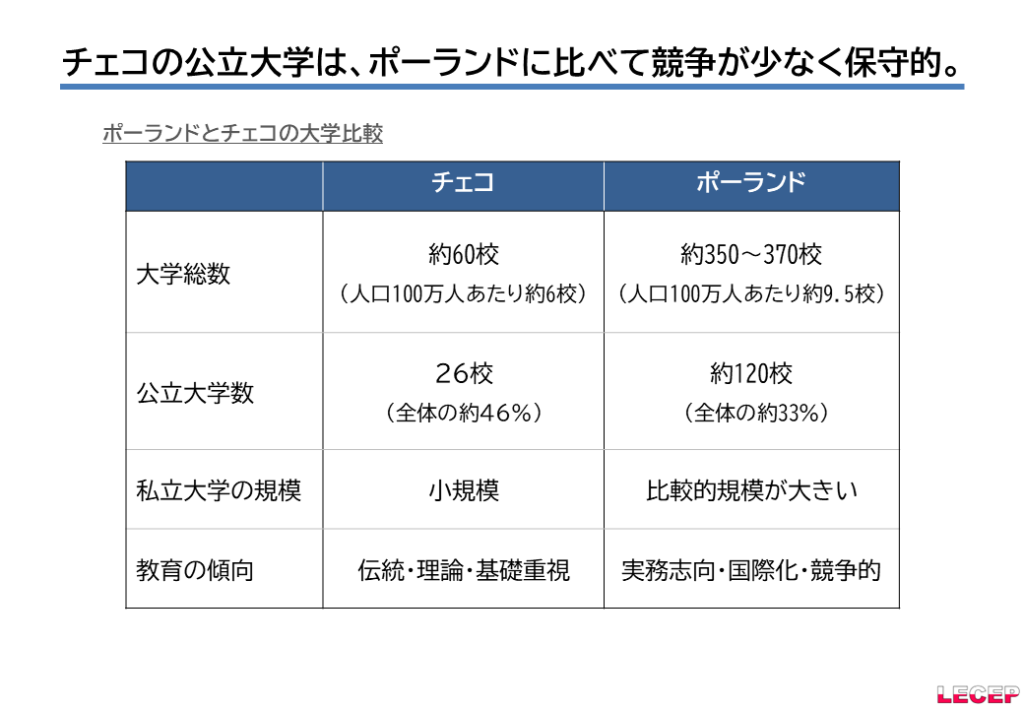 チェコの公立大学は、ポーランドに比べて競争が少なく保守的。

ポーランドとチェコの大学比較

|  | チェコ | ポーランド |
|---|---|---|
| 大学総数 | 約60校 （人口100万人あたり約6校） | 約350～370校 （人口100万人あたり約9.5校） |
| 公立大学数 | 26校 （全体の約46％） | 約120校 （全体の約33％） |
| 私立大学の規模 | 小規模 | 比較的規模が大きい |
| 教育の傾向 | 伝統・理論・基礎重視 | 実務志向・国際化・競争的 |

LECEP